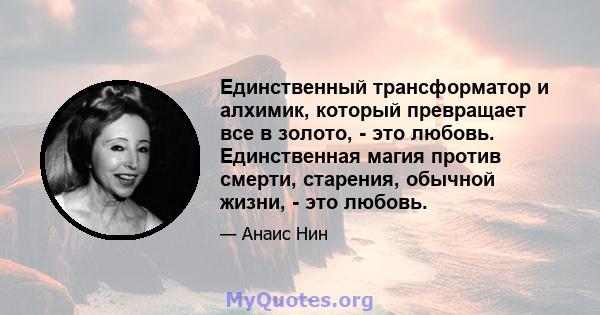 Единственный трансформатор и алхимик, который превращает все в золото, - это любовь. Единственная магия против смерти, старения, обычной жизни, - это любовь.

— Анаис Нин

MyQuotes.org